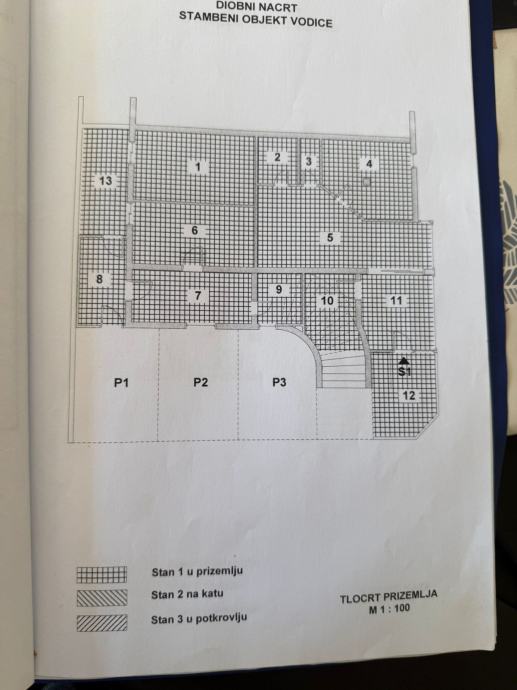 DIOBNI NACRT
STAMBENI OBJEKT VODICE

13
1
2
3
4
6
5
8
7
9
10
11
S1
12
P1
P2
P3

Stan 1 u prizemlju
Stan 2 na katu
Stan 3 u potkrovlju

TLOCRT PRIZEMLJA
M 1 : 100